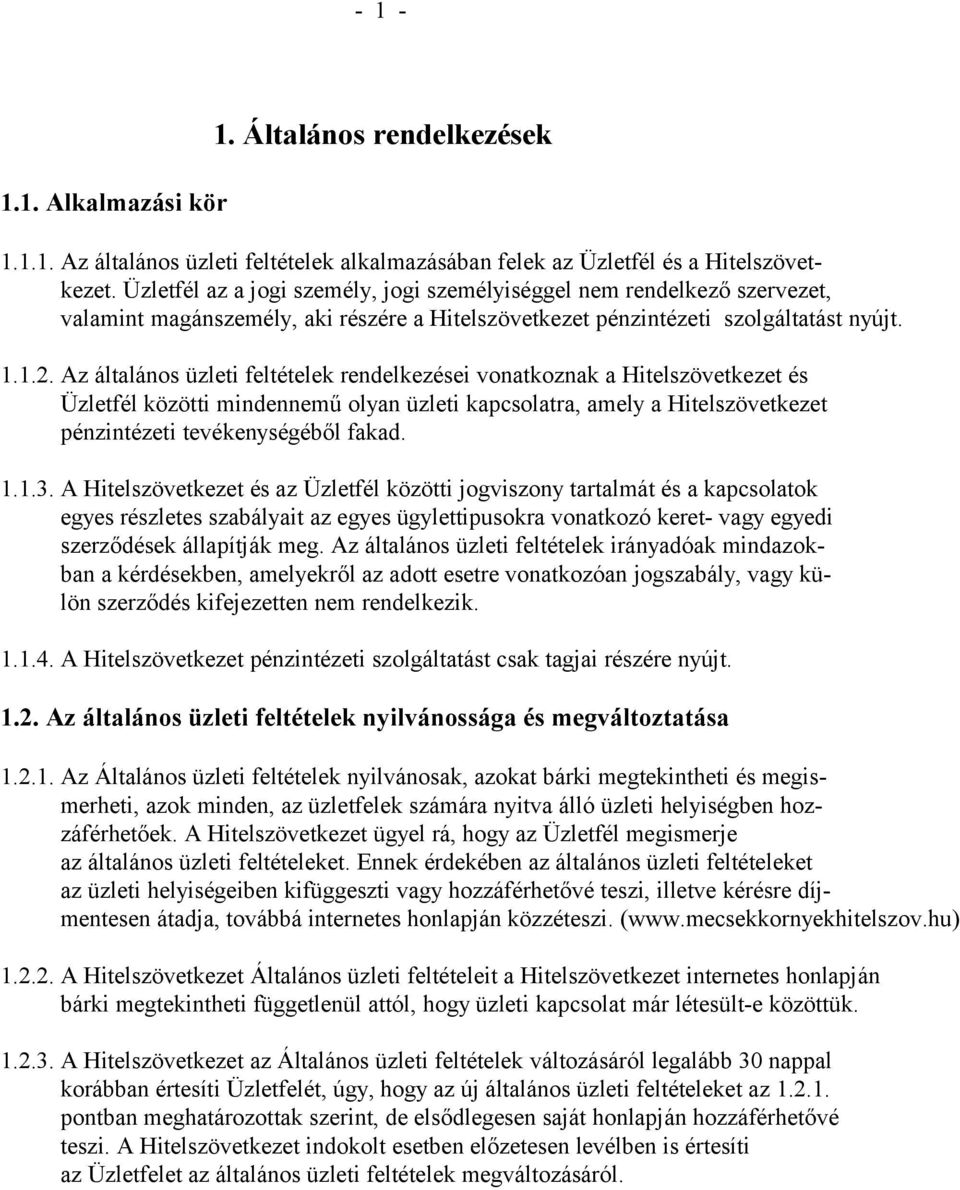 - 1 -

1. Általános rendelkezések

1.1. Alkalmazási kör

1.1.1. Az általános üzleti feltételek alkalmazásában felek az Üzletfél és a Hitelszövetkezet. Üzletfél az a jogi személy, jogi személyiséggel nem rendelkező szervezet, valamint magánszemély, aki részére a Hitelszövetkezet pénzintézeti szolgáltatást nyújt.

1.1.2. Az általános üzleti feltételek rendelkezései vonatkoznak a Hitelszövetkezet és Üzletfél közötti mindennemű olyan üzleti kapcsolatra, amely a Hitelszövetkezet pénzintézeti tevékenységéből fakad.

1.1.3. A Hitelszövetkezet és az Üzletfél közötti jogviszony tartalmát és a kapcsolatok egyes részletes szabályait az egyes ügylettipusokra vonatkozó keret- vagy egyedi szerződések állapítják meg. Az általános üzleti feltételek irányadóak mindazokban a kérdésekben, amelyekről az adott esetre vonatkozóan jogszabály, vagy külön szerződés kifejezetten nem rendelkezik.

1.1.4. A Hitelszövetkezet pénzintézeti szolgáltatást csak tagjai részére nyújt.

1.2. Az általános üzleti feltételek nyilvánossága és megváltoztatása

1.2.1. Az Általános üzleti feltételek nyilvánosak, azokat bárki megtekintheti és megismerheti, azok minden, az üzletfelek számára nyitva álló üzleti helyiségben hozzáférhetőek. A Hitelszövetkezet ügyel rá, hogy az Üzletfél megismerje az általános üzleti feltételeket. Ennek érdekében az általános üzleti feltételeket az üzleti helyiségeiben kifüggeszti vagy hozzáférhetővé teszi, illetve kérésre díjmentesen átadja, továbbá internetes honlapján közzéteszi. (www.mecsekkornyekhitelszov.hu)

1.2.2. A Hitelszövetkezet Általános üzleti feltételeit a Hitelszövetkezet internetes honlapján bárki megtekintheti függetlenül attól, hogy üzleti kapcsolat már létesült-e közöttük.

1.2.3. A Hitelszövetkezet az Általános üzleti feltételek változásáról legalább 30 nappal korábban értesíti Üzletfelét, úgy, hogy az új általános üzleti feltételeket az 1.2.1. pontban meghatározottak szerint, de elsődlegesen saját honlapján hozzáférhetővé teszi. A Hitelszövetkezet indokolt esetben előzetesen levélben is értesíti az Üzletfelet az általános üzleti feltételek megváltozásáról.